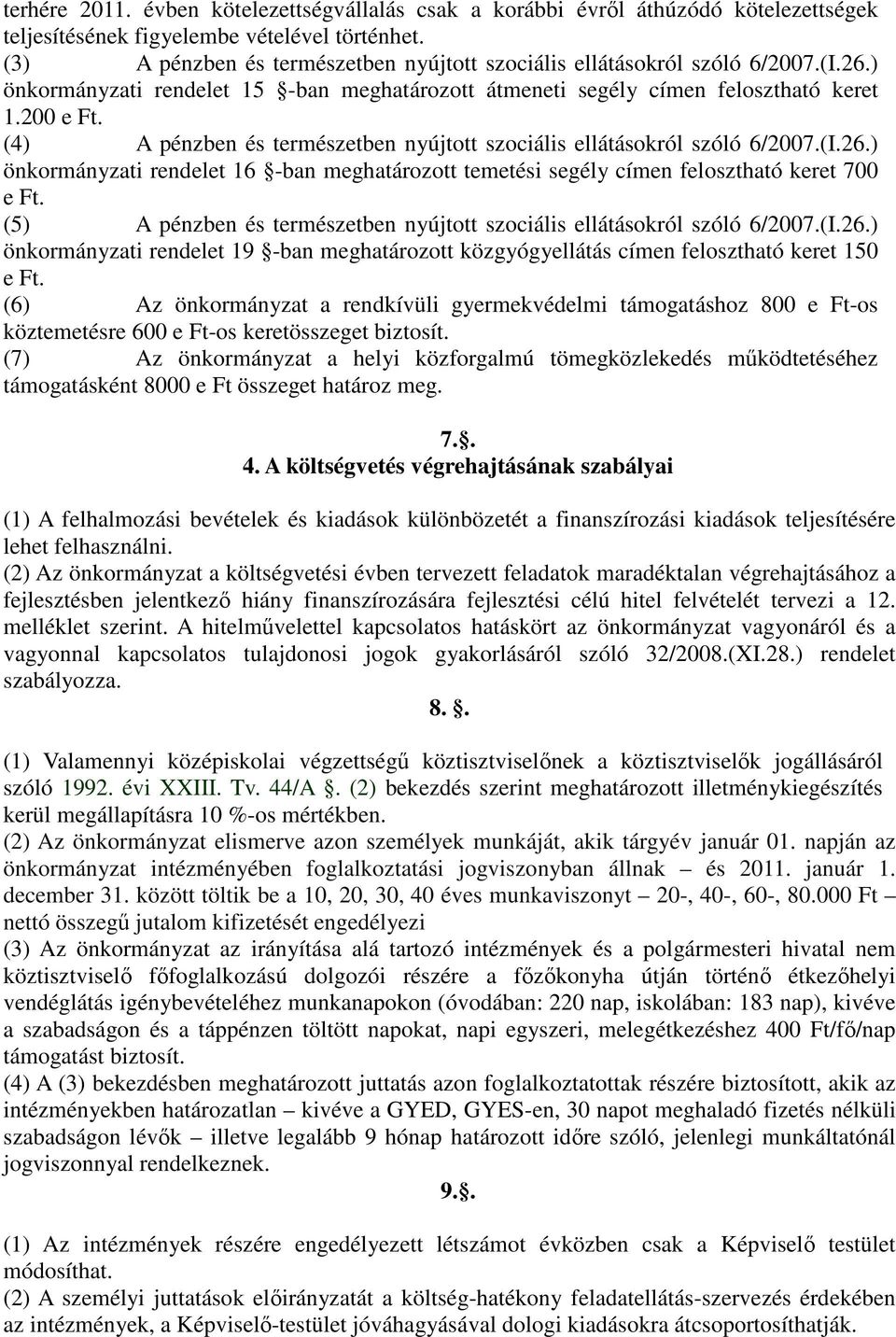 terhére 2011. évben kötelezettségvállalás csak a korábbi évről áthúzódó kötelezettségek teljesítésének figyelembe vételével történhet.
(3) A pénzben és természetben nyújtott szociális ellátásokról szóló 6/2007.(I.26.) önkormányzati rendelet 15 §-ban meghatározott átmeneti segély címen felosztható keret 1.200 e Ft.
(4) A pénzben és természetben nyújtott szociális ellátásokról szóló 6/2007.(I.26.) önkormányzati rendelet 16 §-ban meghatározott temetési segély címen felosztható keret 700 e Ft.
(5) A pénzben és természetben nyújtott szociális ellátásokról szóló 6/2007.(I.26.) önkormányzati rendelet 19 §-ban meghatározott közgyógyellátás címen felosztható keret 150 e Ft.
(6) Az önkormányzat a rendkívüli gyermekvédelmi támogatáshoz 800 e Ft-os köztemetésre 600 e Ft-os keretösszeget biztosít.
(7) Az önkormányzat a helyi közforgalmú tömegközlekedés működtetéséhez támogatásként 8000 e Ft összeget határoz meg.

7.§.
4. A költségvetés végrehajtásának szabályai

(1) A felhalmozási bevételek és kiadások különbözetét a finanszírozási kiadások teljesítésére lehet felhasználni.
(2) Az önkormányzat a költségvetési évben tervezett feladatok maradéktalan végrehajtásához a fejlesztésben jelentkező hiány finanszírozására fejlesztési célú hitel felvételét tervezi a 12. melléklet szerint. A hitelművelettel kapcsolatos hatáskört az önkormányzat vagyonáról és a vagyonnal kapcsolatos tulajdonosi jogok gyakorlásáról szóló 32/2008.(XI.28.) rendelet szabályozza.

8. §.

(1) Valamennyi középiskolai végzettségű köztisztviselőnek a köztisztviselők jogállásáról szóló 1992. évi XXIII. Tv. 44/A §. (2) bekezdés szerint meghatározott illetménykiegészítés kerül megállapításra 10 %-os mértékben.
(2) Az önkormányzat elismerve azon személyek munkáját, akik tárgyév január 01. napján az önkormányzat intézményében foglalkoztatási jogviszonyban állnak – és 2011. január 1. december 31. között töltik be a 10, 20, 30, 40 éves munkaviszonyt – 20-, 40-, 60-, 80.000 Ft – nettó összegű jutalom kifizetését engedélyezi
(3) Az önkormányzat az irányítása alá tartozó intézmények és a polgármesteri hivatal nem köztisztviselő főfoglalkozású dolgozói részére a főzőkonyha útján történő étkezőhelyi vendéglátás igénybevételéhez munkanapokon (óvodában: 220 nap, iskolában: 183 nap), kivéve a szabadságon és a táppénzen töltött napokat, napi egyszeri, melegétkezéshez 400 Ft/fő/nap támogatást biztosít.
(4) A (3) bekezdésben meghatározott juttatás azon foglalkoztatottak részére biztosított, akik az intézményekben határozatlan – kivéve a GYED, GYES-en, 30 napot meghaladó fizetés nélküli szabadságon lévők – illetve legalább 9 hónap határozott időre szóló, jelenlegi munkáltatónál jogviszonnyal rendelkeznek.

9.§.

(1) Az intézmények részére engedélyezett létszámot évközben csak a Képviselő testület módosíthat.
(2) A személyi juttatások előirányzatát a költség-hatékony feladatellátás-szervezés érdekében az intézmények, a Képviselő-testület jóváhagyásával dologi kiadásokra átcsoportosíthatják.